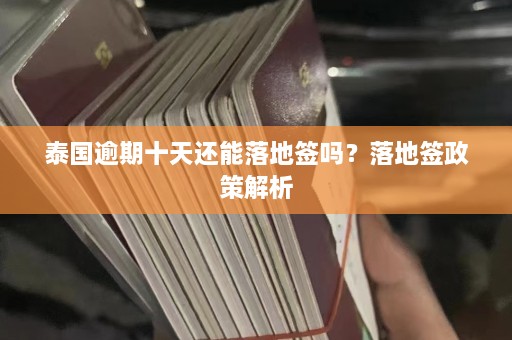 泰国逾期十天还能落地签吗？落地签政策解析